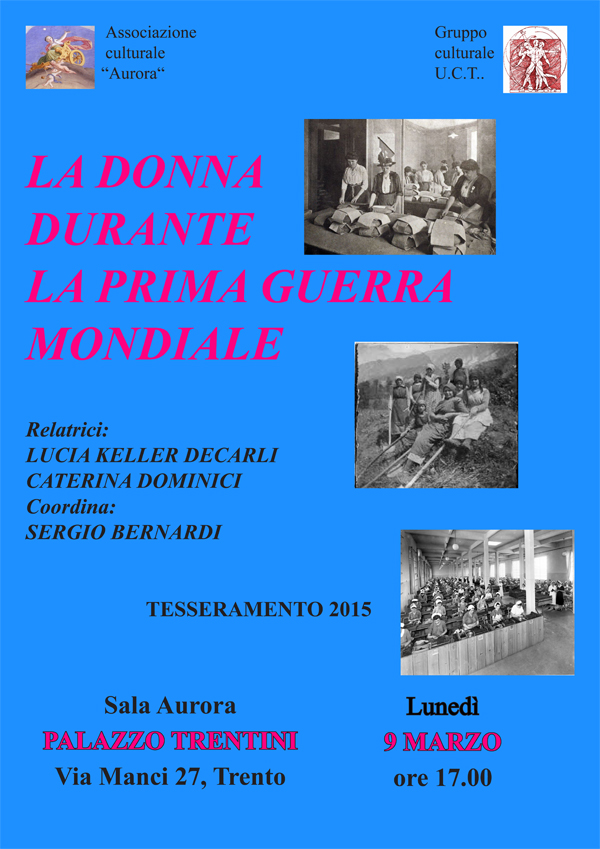 Associazione culturale “Aurora“

Gruppo culturale U.C.T..

LA DONNA DURANTE LA PRIMA GUERRA MONDIALE

Relatrici:
LUCIA KELLER DECARLI
CATERINA DOMINICI
Coordina:
SERGIO BERNARDI

TESSERAMENTO 2015

Sala Aurora
PALAZZO TRENTINI
Via Manci 27, Trento

Lunedì
9 MARZO
ore 17.00